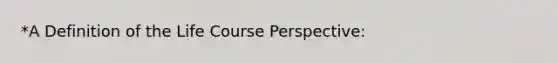 *A Definition of the Life Course Perspective: